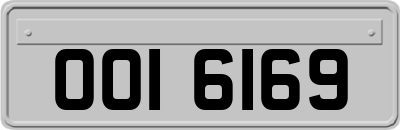 OOI 6169